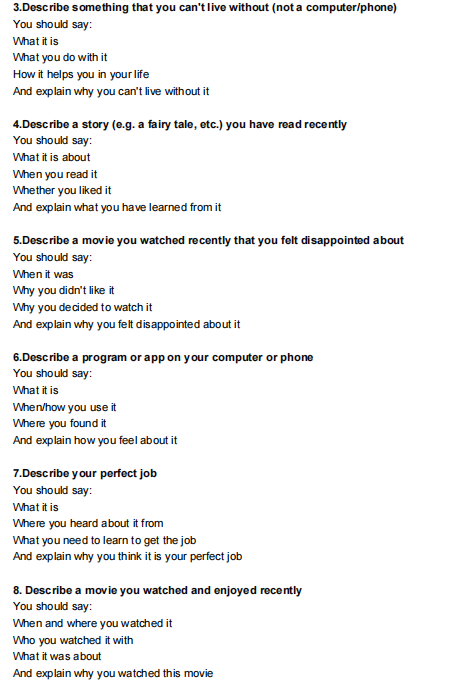 3.Describe something that you can't live without (not a computer/phone)
You should say:
What it is
What you do with it
How it helps you in your life
And explain why you can't live without it

4.Describe a story (e.g. a fairy tale, etc.) you have read recently
You should say:
What it is about
When you read it
Whether you liked it
And explain what you have learned from it

5.Describe a movie you watched recently that you felt disappointed about
You should say:
When it was
Why you didn't like it
Why you decided to watch it
And explain why you felt disappointed about it

6.Describe a program or app on your computer or phone
You should say:
What it is
When/how you use it
Where you found it
And explain how you feel about it

7.Describe your perfect job
You should say:
What it is
Where you heard about it from
What you need to learn to get the job
And explain why you think it is your perfect job

8. Describe a movie you watched and enjoyed recently
You should say:
When and where you watched it
Who you watched it with
What it was about
And explain why you watched this movie